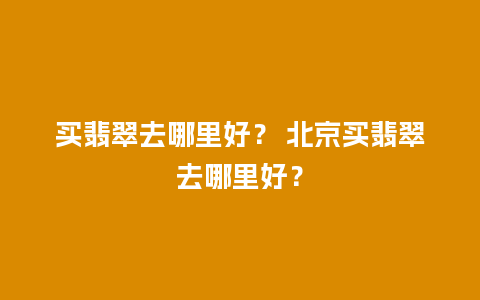 买翡翠去哪里好？ 北京买翡翠去哪里好？